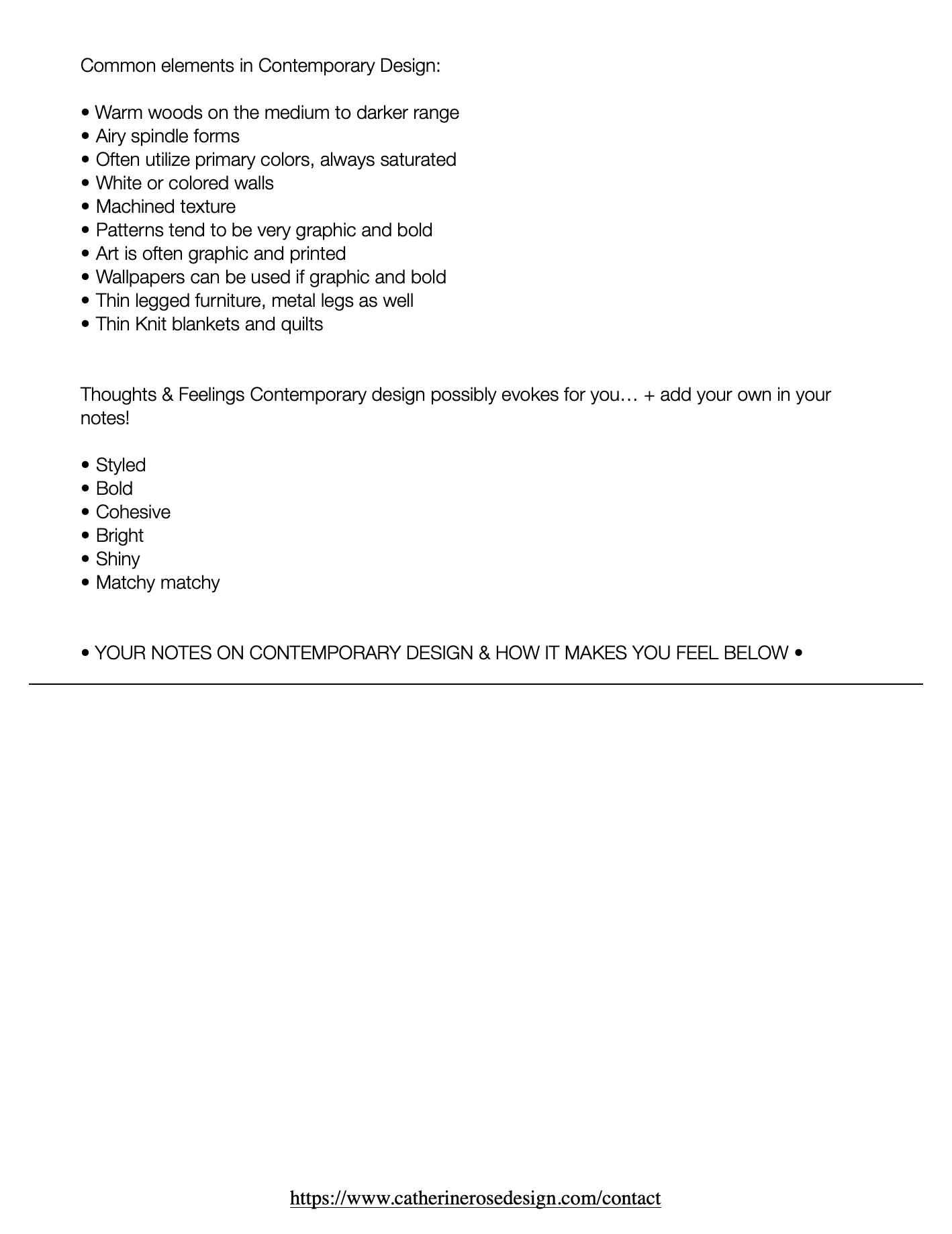 Common elements in Contemporary Design:

• Warm woods on the medium to darker range
• Airy spindle forms
• Often utilize primary colors, always saturated
• White or colored walls
• Machined texture
• Patterns tend to be very graphic and bold
• Art is often graphic and printed
• Wallpapers can be used if graphic and bold
• Thin legged furniture, metal legs as well
• Thin Knit blankets and quilts

Thoughts & Feelings Contemporary design possibly evokes for you… + add your own in your notes!

• Styled
• Bold
• Cohesive
• Bright
• Shiny
• Matchy matchy

• YOUR NOTES ON CONTEMPORARY DESIGN & HOW IT MAKES YOU FEEL BELOW •

https://www.catherinerosedesign.com/contact